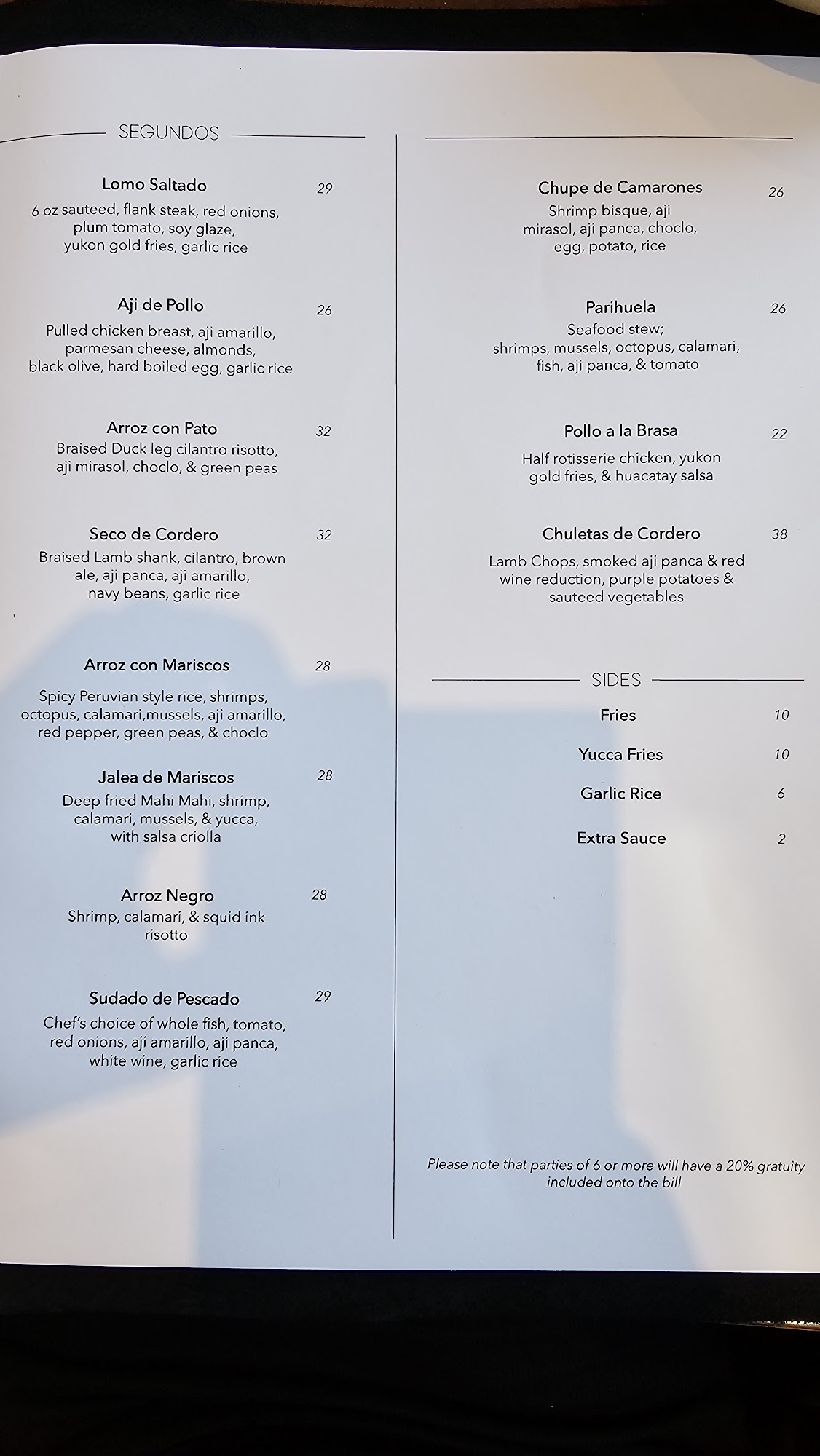 SEGUNDOS

Lomo Saltado 29
6 oz sauteed, flank steak, red onions, plum tomato, soy glaze, yukon gold fries, garlic rice

Aji de Pollo 26
Pulled chicken breast, aji amarillo, parmesan cheese, almonds, black olive, hard boiled egg, garlic rice

Arroz con Pato 32
Braised Duck leg cilantro risotto, aji mirasol, choclo, & green peas

Seco de Cordero 32
Braised Lamb shank, cilantro, brown ale, aji panca, aji amarillo, navy beans, garlic rice

Arroz con Mariscos 28
Spicy Peruvian style rice, shrimps, octopus, calamari,mussels, aji amarillo, red pepper, green peas, & choclo

Jalea de Mariscos 28
Deep fried Mahi Mahi, shrimp, calamari, mussels, & yucca, with salsa criolla

Arroz Negro 28
Shrimp, calamari, & squid ink risotto

Sudado de Pescado 29
Chef's choice of whole fish, tomato, red onions, aji amarillo, aji panca, white wine, garlic rice

Chupe de Camarones 26
Shrimp bisque, aji mirasol, aji panca, choclo, egg, potato, rice

Parihuela 26
Seafood stew; shrimps, mussels, octopus, calamari, fish, aji panca, & tomato

Pollo a la Brasa 22
Half rotisserie chicken, yukon gold fries, & huacatay salsa

Chuletas de Cordero 38
Lamb Chops, smoked aji panca & red wine reduction, purple potatoes & sauteed vegetables

SIDES

Fries 10

Yucca Fries 10

Garlic Rice 6

Extra Sauce 2

Please note that parties of 6 or more will have a 20% gratuity included onto the bill